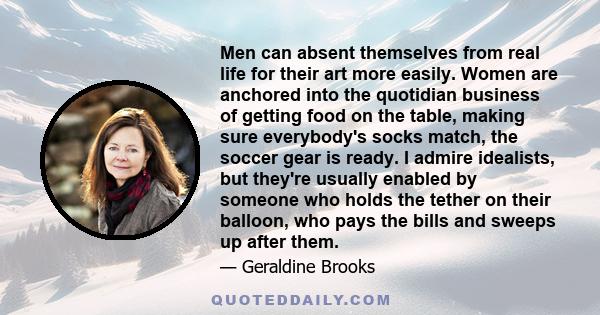 Men can absent themselves from real life for their art more easily. Women are anchored into the quotidian business of getting food on the table, making sure everybody's socks match, the soccer gear is ready. I admire idealists, but they're usually enabled by someone who holds the tether on their balloon, who pays the bills and sweeps up after them.

— Geraldine Brooks

QUOTEDDAILY.COM